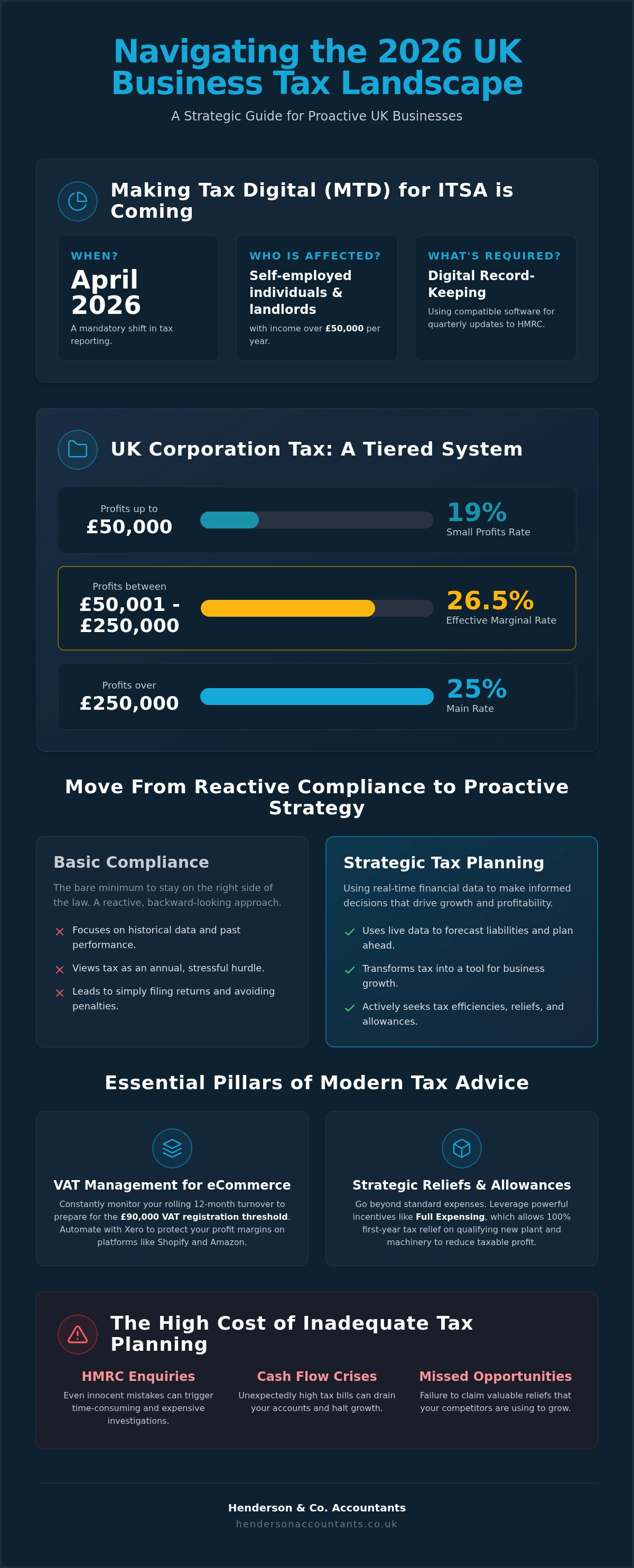 Navigating the 2026 UK Business Tax Landscape

A Strategic Guide for Proactive UK Businesses

Making Tax Digital (MTD) for ITSA is Coming

WHEN?
April 2026
A mandatory shift in tax reporting.

WHO IS AFFECTED?
Self-employed individuals & landlords
with income over £50,000 per year.

WHAT'S REQUIRED?
Digital Record-Keeping
Using compatible software for quarterly updates to HMRC.

UK Corporation Tax: A Tiered System

Profits up to
£50,000
19%
Small Profits Rate

Profits between
£50,001 - £250,000
26.5%
Effective Marginal Rate

Profits over
£250,000
25%
Main Rate

Move From Reactive Compliance to Proactive Strategy

Basic Compliance
The bare minimum to stay on the right side of the law. A reactive, backward-looking approach.
Focuses on historical data and past performance.
Views tax as an annual, stressful hurdle.
Leads to simply filing returns and avoiding penalties.

Strategic Tax Planning
Using real-time financial data to make informed decisions that drive growth and profitability.
Uses live data to forecast liabilities and plan ahead.
Transforms tax into a tool for business growth.
Actively seeks tax efficiencies, reliefs, and allowances.

Essential Pillars of Modern Tax Advice

VAT Management for eCommerce
Constantly monitor your rolling 12-month turnover to prepare for the £90,000 VAT registration threshold. Automate with Xero to protect your profit margins on platforms like Shopify and Amazon.

Strategic Reliefs & Allowances
Go beyond standard expenses. Leverage powerful incentives like Full Expensing, which allows 100% first-year tax relief on qualifying new plant and machinery to reduce taxable profit.

The High Cost of Inadequate Tax Planning

HMRC Enquiries
Even innocent mistakes can trigger time-consuming and expensive investigations.

Cash Flow Crises
Unexpectedly high tax bills can drain your accounts and halt growth.

Missed Opportunities
Failure to claim valuable reliefs that your competitors are using to grow.

Henderson & Co. Accountants
hendersonaccountants.co.uk